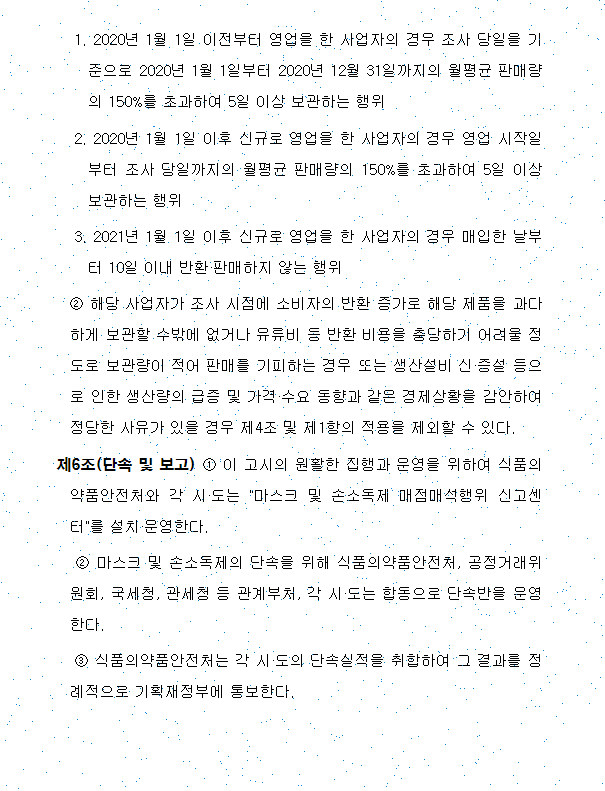 1. 2020년 1월 1일 이전부터 영업을 한 사업자의 경우 조사 당일을 기준으로 2020년 1월 1일부터 2020년 12월 31일까지의 월평균 판매량의 150%를 초과하여 5일 이상 보관하는 행위

2. 2020년 1월 1일 이후 신규로 영업을 한 사업자의 경우 영업 시작일부터 조사 당일까지의 월평균 판매량의 150%를 초과하여 5일 이상 보관하는 행위

3. 2021년 1월 1일 이후 신규로 영업을 한 사업자의 경우 매입한 날부터 10일 이내 반환·판매하지 않는 행위

② 해당 사업자가 조사 시점에 소비자의 반환 증가로 해당 제품을 과다하게 보관할 수밖에 없거나 유류비 등 반환 비용을 충당하기 어려울 정도로 보관량이 적어 판매를 기피하는 경우 또는 생산설비 신·증설 등으로 인한 생산량의 급증 및 가격·수요 동향과 같은 경제상황을 감안하여 정당한 사유가 있을 경우 제4조 및 제1항의 적용을 제외할 수 있다.

제6조(단속 및 보고) ① 이 고시의 원활한 집행과 운영을 위하여 식품의약품안전처와 각 시·도는 "마스크 및 손소독제 매점매석행위 신고센터"를 설치·운영한다.

② 마스크 및 손소독제의 단속을 위해 식품의약품안전처, 공정거래위원회, 국세청, 관세청 등 관계부처, 각 시·도는 합동으로 단속반을 운영한다.

③ 식품의약품안전처는 각 시·도의 단속실적을 취합하여 그 결과를 정례적으로 기획재정부에 통보한다.